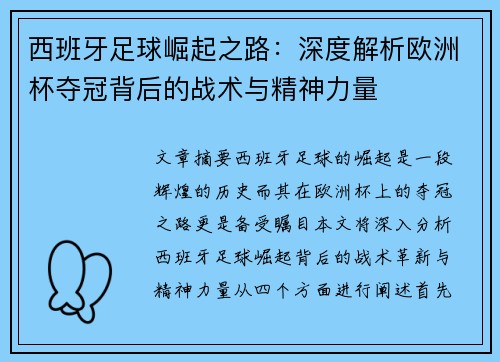 西班牙足球崛起之路：深度解析欧洲杯夺冠背后的战术与精神力量

文章摘要西班牙足球的崛起是一段辉煌的历史而其在欧洲杯上的夺冠之路更是备受瞩目本文将深入分析西班牙足球崛起背后的战术革新与精神力量从四个方面进行阐述首先